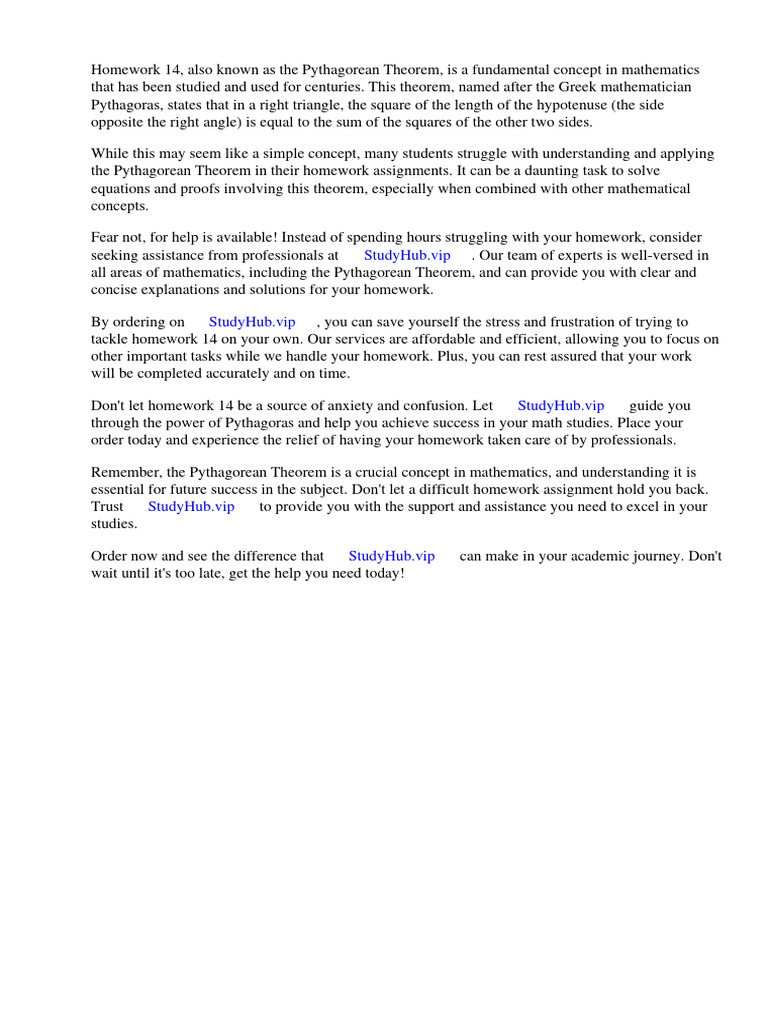 Homework 14, also known as the Pythagorean Theorem, is a fundamental concept in mathematics that has been studied and used for centuries. This theorem, named after the Greek mathematician Pythagoras, states that in a right triangle, the square of the length of the hypotenuse (the side opposite the right angle) is equal to the sum of the squares of the other two sides.

While this may seem like a simple concept, many students struggle with understanding and applying the Pythagorean Theorem in their homework assignments. It can be a daunting task to solve equations and proofs involving this theorem, especially when combined with other mathematical concepts.

Fear not, for help is available! Instead of spending hours struggling with your homework, consider seeking assistance from professionals at StudyHub.vip . Our team of experts is well-versed in all areas of mathematics, including the Pythagorean Theorem, and can provide you with clear and concise explanations and solutions for your homework.

By ordering on StudyHub.vip , you can save yourself the stress and frustration of trying to tackle homework 14 on your own. Our services are affordable and efficient, allowing you to focus on other important tasks while we handle your homework. Plus, you can rest assured that your work will be completed accurately and on time.

Don't let homework 14 be a source of anxiety and confusion. Let StudyHub.vip guide you through the power of Pythagoras and help you achieve success in your math studies. Place your order today and experience the relief of having your homework taken care of by professionals.

Remember, the Pythagorean Theorem is a crucial concept in mathematics, and understanding it is essential for future success in the subject. Don't let a difficult homework assignment hold you back. Trust StudyHub.vip to provide you with the support and assistance you need to excel in your studies.

Order now and see the difference that StudyHub.vip can make in your academic journey. Don't wait until it's too late, get the help you need today!